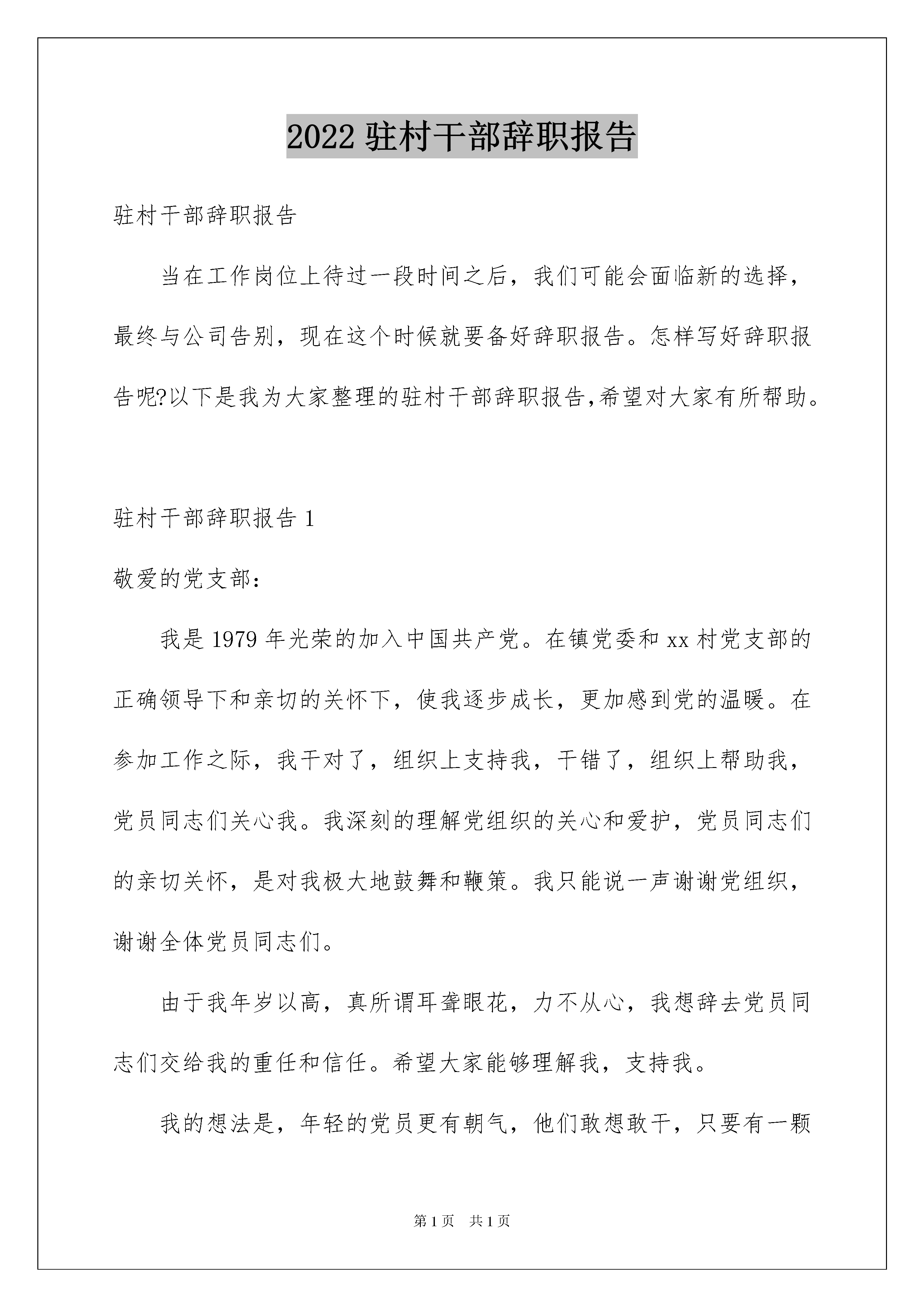 2022 驻村干部辞职报告

驻村干部辞职报告

当在工作岗位上待过一段时间之后，我们可能会面临新的选择，最终与公司告别，现在这个时候就要备好辞职报告。怎样写好辞职报告呢?以下是我为大家整理的驻村干部辞职报告,希望对大家有所帮助。

驻村干部辞职报告 1

敬爱的党支部：

我是 1979 年光荣的加入中国共产党。在镇党委和 xx 村党支部的正确领导下和亲切的关怀下，使我逐步成长，更加感到党的温暖。在参加工作之际，我干对了，组织上支持我，干错了，组织上帮助我，党员同志们关心我。我深刻的理解党组织的关心和爱护，党员同志们的亲切关怀，是对我极大地鼓舞和鞭策。我只能说一声谢谢党组织，谢谢全体党员同志们。

由于我年岁以高，真所谓耳聋眼花，力不从心，我想辞去党员同志们交给我的重任和信任。希望大家能够理解我，支持我。

我的想法是，年轻的党员更有朝气，他们敢想敢干，只要有一颗

第 1 页 共 1 页